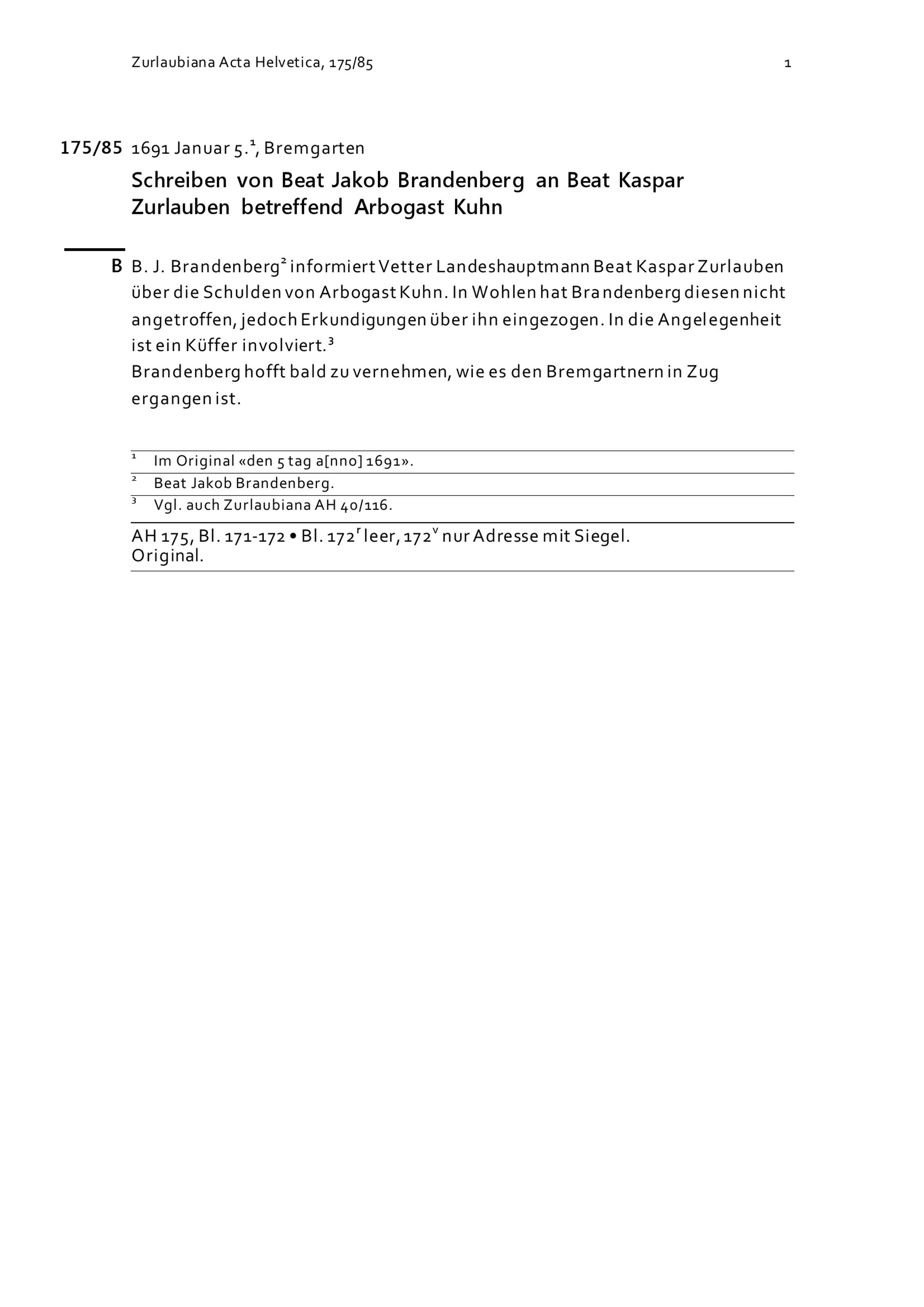 Zurlaubiana Acta Helvetica, 175/85 1

175/85 1691 Januar 5.$^1$, Bremgarten

Schreiben von Beat Jakob Brandenberg an Beat Kaspar Zurlauben betreffend Arbogast Kuhn

B B. J. Brandenberg$^2$ informiert Vetter Landeshauptmann Beat Kaspar Zurlauben über die Schulden von Arbogast Kuhn. In Wohlen hat Brandenberg diesen nicht angetroffen, jedoch Erkundigungen über ihn eingezogen. In die Angelegenheit ist ein Küffer involviert.$^3$
Brandenberg hofft bald zu vernehmen, wie es den Bremgartnern in Zug ergangen ist.

$^1$ Im Original «den 5 tag a[nno] 1691».
$^2$ Beat Jakob Brandenberg.
$^3$ Vgl. auch Zurlaubiana AH 40/116.

AH 175, Bl. 171-172 • Bl. 172$^r$ leer, 172$^v$ nur Adresse mit Siegel.
Original.